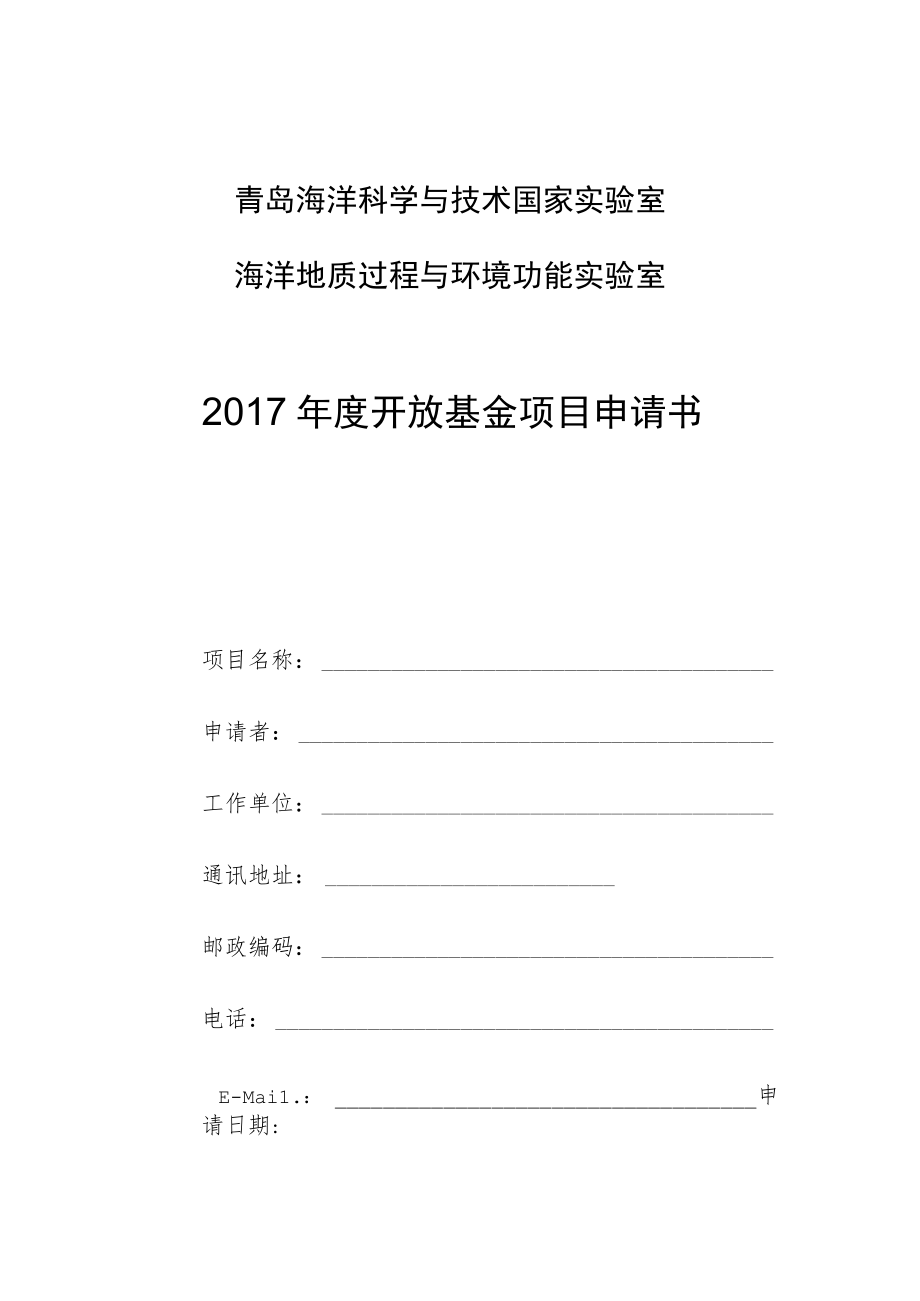 青岛海洋科学与技术国家实验室

海洋地质过程与环境功能实验室

2017年度开放基金项目申请书

项目名称：

申请者：

工作单位：

通讯地址：

邮政编码：

电话：

E-Mail.： 申请日期：